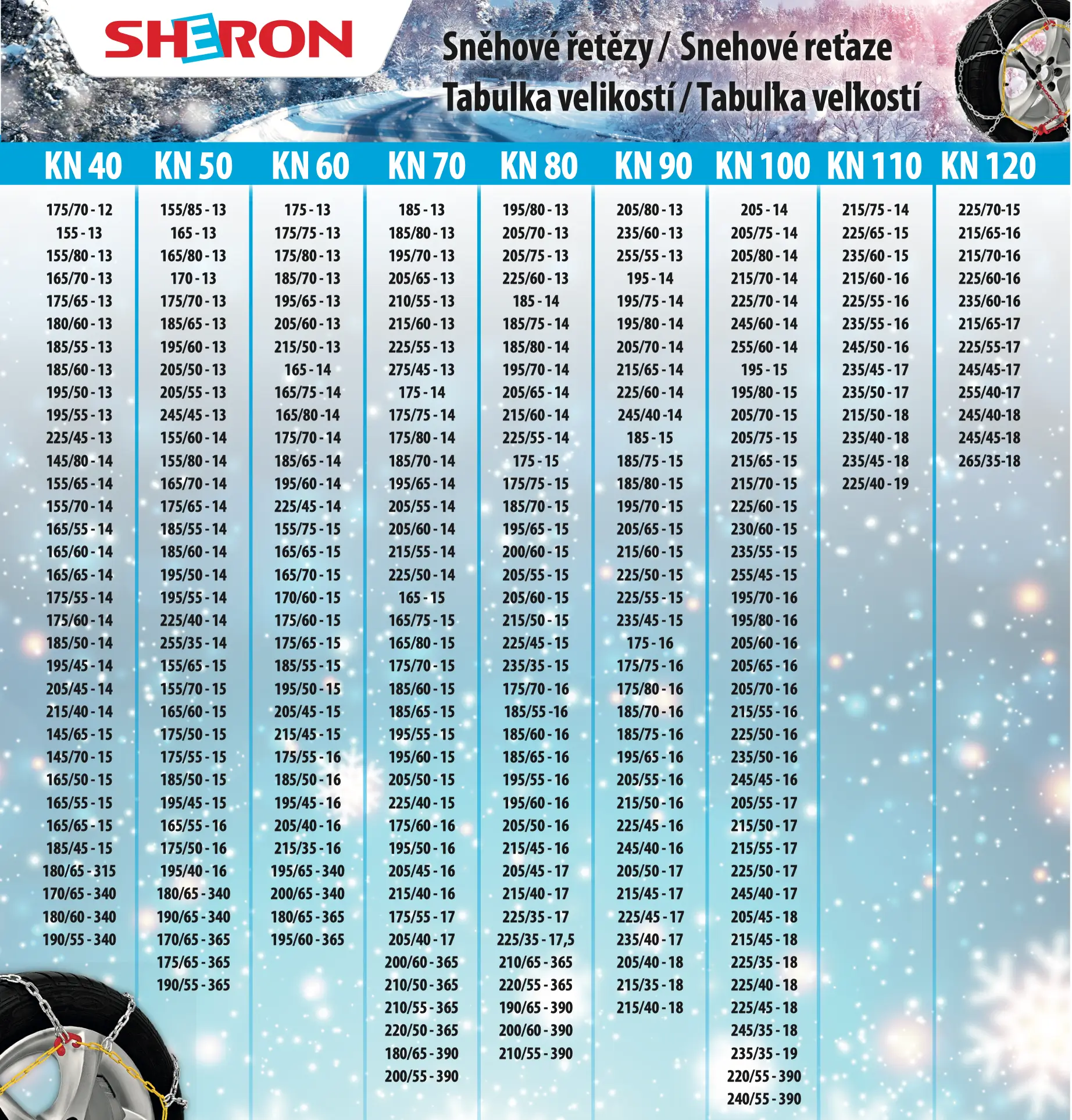 SHERON

Sněhové řetězy / Snehové reťaze
Tabulka velikostí / Tabuľka veľkostí

| KN 40 | KN 50 | KN 60 | KN 70 | KN 80 | KN 90 | KN 100 | KN 110 | KN 120 |
|---|---|---|---|---|---|---|---|---|
| 175/70 - 12 | 155/85 - 13 | 175 - 13 | 185 - 13 | 195/80 - 13 | 205/80 - 13 | 205 - 14 | 215/75 - 14 | 225/70-15 |
| 155 - 13 | 165 - 13 | 175/75 - 13 | 185/80 - 13 | 205/70 - 13 | 235/60 - 13 | 205/75 - 14 | 225/65 - 15 | 215/65-16 |
| 155/80 - 13 | 165/80 - 13 | 175/80 - 13 | 195/70 - 13 | 205/75 - 13 | 255/55 - 13 | 205/80 - 14 | 235/60 - 15 | 215/70-16 |
| 165/70 - 13 | 170 - 13 | 185/70 - 13 | 205/65 - 13 | 225/60 - 13 | 195 - 14 | 215/70 - 14 | 215/60 - 16 | 225/60-16 |
| 175/65 - 13 | 175/70 - 13 | 195/65 - 13 | 210/55 - 13 | 185 - 14 | 195/75 - 14 | 225/70 - 14 | 225/55 - 16 | 235/60-16 |
| 180/60 - 13 | 185/65 - 13 | 205/60 - 13 | 215/60 - 13 | 185/75 - 14 | 195/80 - 14 | 245/60 - 14 | 235/55 - 16 | 215/65-17 |
| 185/55 - 13 | 195/60 - 13 | 215/50 - 13 | 225/55 - 13 | 185/80 - 14 | 205/70 - 14 | 255/60 - 14 | 245/50 - 16 | 225/55-17 |
| 185/60 - 13 | 205/50 - 13 | 165 - 14 | 275/45 - 13 | 195/70 - 14 | 215/65 - 14 | 195 - 15 | 235/45 - 17 | 245/45-17 |
| 195/50 - 13 | 205/55 - 13 | 165/75 - 14 | 175 - 14 | 205/65 - 14 | 225/60 - 14 | 195/80 - 15 | 235/50 - 17 | 255/40-17 |
| 195/55 - 13 | 245/45 - 13 | 165/80 -14 | 175/75 - 14 | 215/60 - 14 | 245/40 -14 | 205/70 - 15 | 215/50 - 18 | 245/40-18 |
| 225/45 - 13 | 155/60 - 14 | 175/70 - 14 | 175/80 - 14 | 225/55 - 14 | 185 - 15 | 205/75 - 15 | 235/40 - 18 | 245/45-18 |
| 145/80 - 14 | 155/80 - 14 | 185/65 - 14 | 185/70 - 14 | 175 - 15 | 185/75 - 15 | 215/65 - 15 | 235/45 - 18 | 265/35-18 |
| 155/65 - 14 | 165/70 - 14 | 195/60 - 14 | 195/65 - 14 | 175/75 - 15 | 185/80 - 15 | 215/70 - 15 | 225/40 - 19 | |
| 155/70 - 14 | 175/65 - 14 | 225/45 - 14 | 205/55 - 14 | 185/70 - 15 | 195/70 - 15 | 225/60 - 15 | | |
| 165/55 - 14 | 185/55 - 14 | 155/75 - 15 | 205/60 - 14 | 195/65 - 15 | 205/65 - 15 | 230/60 - 15 | | |
| 165/60 - 14 | 185/60 - 14 | 165/65 - 15 | 215/55 - 14 | 200/60 - 15 | 215/60 - 15 | 235/55 - 15 | | |
| 165/65 - 14 | 195/50 - 14 | 165/70 - 15 | 225/50 - 14 | 205/55 - 15 | 225/50 - 15 | 255/45 - 15 | | |
| 175/55 - 14 | 195/55 - 14 | 170/60 - 15 | 165 - 15 | 205/60 - 15 | 225/55 - 15 | 195/70 - 16 | | |
| 175/60 - 14 | 225/40 - 14 | 175/60 - 15 | 165/75 - 15 | 215/50 - 15 | 235/45 - 15 | 195/80 - 16 | | |
| 185/50 - 14 | 255/35 - 14 | 175/65 - 15 | 165/80 - 15 | 225/45 - 15 | 175 - 16 | 205/60 - 16 | | |
| 195/45 - 14 | 155/65 - 15 | 185/55 - 15 | 175/70 - 15 | 235/35 - 15 | 175/75 - 16 | 205/65 - 16 | | |
| 205/45 - 14 | 155/70 - 15 | 195/50 - 15 | 185/60 - 15 | 175/70 - 16 | 175/80 - 16 | 205/70 - 16 | | |
| 215/40 - 14 | 165/60 - 15 | 205/45 - 15 | 185/65 - 15 | 185/55 -16 | 185/70 - 16 | 215/55 - 16 | | |
| 145/65 - 15 | 175/50 - 15 | 215/45 - 15 | 195/55 - 15 | 185/60 - 16 | 185/75 - 16 | 225/50 - 16 | | |
| 145/70 - 15 | 175/55 - 15 | 175/55 - 16 | 195/60 - 15 | 185/65 - 16 | 195/65 - 16 | 235/50 - 16 | | |
| 165/50 - 15 | 185/50 - 15 | 185/50 - 16 | 205/50 - 15 | 195/55 - 16 | 205/55 - 16 | 245/45 - 16 | | |
| 165/55 - 15 | 195/45 - 15 | 195/45 - 16 | 225/40 - 15 | 195/60 - 16 | 215/50 - 16 | 205/55 - 17 | | |
| 165/65 - 15 | 165/55 - 16 | 205/40 - 16 | 175/60 - 16 | 205/50 - 16 | 225/45 - 16 | 215/50 - 17 | | |
| 185/45 - 15 | 175/50 - 16 | 215/35 - 16 | 195/50 - 16 | 215/45 - 16 | 245/40 - 16 | 215/55 - 17 | | |
| 180/65 - 315 | 195/40 - 16 | 195/65 - 340 | 205/45 - 16 | 205/45 - 17 | 205/50 - 17 | 225/50 - 17 | | |
| 170/65 - 340 | 180/65 - 340 | 200/65 - 340 | 215/40 - 16 | 215/40 - 17 | 215/45 - 17 | 245/40 - 17 | | |
| 180/60 - 340 | 190/65 - 340 | 180/65 - 365 | 175/55 - 17 | 225/35 - 17 | 225/45 - 17 | 205/45 - 18 | | |
| 190/55 - 340 | 170/65 - 365 | 195/60 - 365 | 205/40 - 17 | 225/35 - 17,5 | 235/40 - 17 | 215/45 - 18 | | |
| | 175/65 - 365 | | 200/60 - 365 | 210/65 - 365 | 205/40 - 18 | 225/35 - 18 | | |
| | 190/55 - 365 | | 210/50 - 365 | 220/55 - 365 | 215/35 - 18 | 225/40 - 18 | | |
| | | | 210/55 - 365 | 190/65 - 390 | 215/40 - 18 | 225/45 - 18 | | |
| | | | 220/50 - 365 | 200/60 - 390 | | 245/35 - 18 | | |
| | | | 180/65 - 390 | 210/55 - 390 | | 235/35 - 19 | | |
| | | | 200/55 - 390 | | | 220/55 - 390 | | |
| | | | | | | 240/55 - 390 | | |